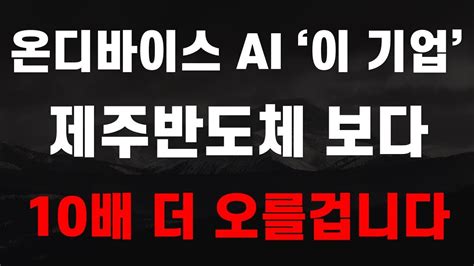 온디바이스 AI ‘이 기업’
제주반도체 보다
10배 더 오를겁니다